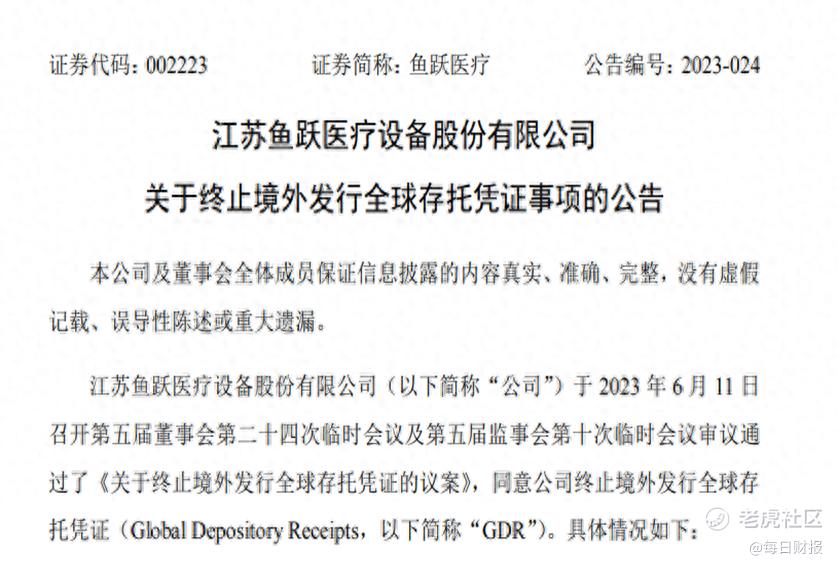 证券代码：002223　　证券简称：鱼跃医疗　　公告编号：2023-024

江苏鱼跃医疗设备股份有限公司

关于终止境外发行全球存托凭证事项的公告

本公司及董事会全体成员保证信息披露的内容真实、准确、完整，没有虚假记载、误导性陈述或重大遗漏。

江苏鱼跃医疗设备股份有限公司（以下简称“公司”）于 2023 年 6 月 11 日召开第五届董事会第二十四次临时会议及第五届监事会第十次临时会议审议通过了《关于终止境外发行全球存托凭证的议案》，同意公司终止境外发行全球存托凭证（Global Depository Receipts，以下简称“GDR”）。具体情况如下：

老虎社区
@每日财报